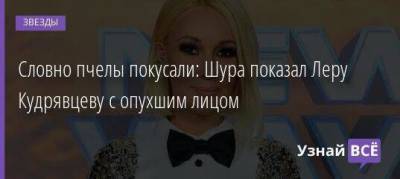 ЗВЕЗДЫ

Словно пчелы покусали: Шура показал Леру Кудрявцеву с опухшим лицом

Узнай ВСЁ